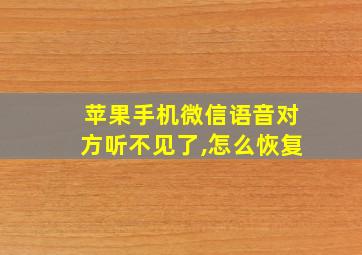 苹果手机微信语音对方听不见了,怎么恢复